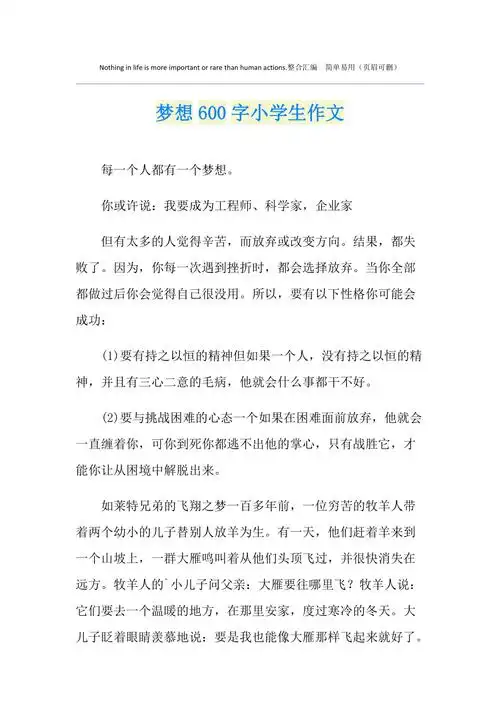 Nothing in life is more important or rare than human actions.整合汇编　简单易用（页眉可删）

梦想 600 字小学生作文

每一个人都有一个梦想。

你或许说：我要成为工程师、科学家，企业家

但有太多的人觉得辛苦，而放弃或改变方向。结果，都失败了。因为，你每一次遇到挫折时，都会选择放弃。当你全部都做过后你会觉得自己很没用。所以，要有以下性格你可能会成功：

(1)要有持之以恒的精神但如果一个人，没有持之以恒的精神，并且有三心二意的毛病，他就会什么事都干不好。

(2)要与挑战困难的心态一个如果在困难面前放弃，他就会一直缠着你，可你到死你都逃不出他的掌心，只有战胜它，才能你让从困境中解脱出来。

如莱特兄弟的飞翔之梦一百多年前，一位穷苦的牧羊人带着两个幼小的儿子替别人放羊为生。有一天，他们赶着羊来到一个山坡上，一群大雁鸣叫着从他们头顶飞过，并很快消失在远方。牧羊人的`小儿子问父亲：大雁要往哪里飞？牧羊人说：它们要去一个温暖的地方，在那里安家，度过寒冷的冬天。大儿子眨着眼睛羡慕地说：要是我也能像大雁那样飞起来就好了。